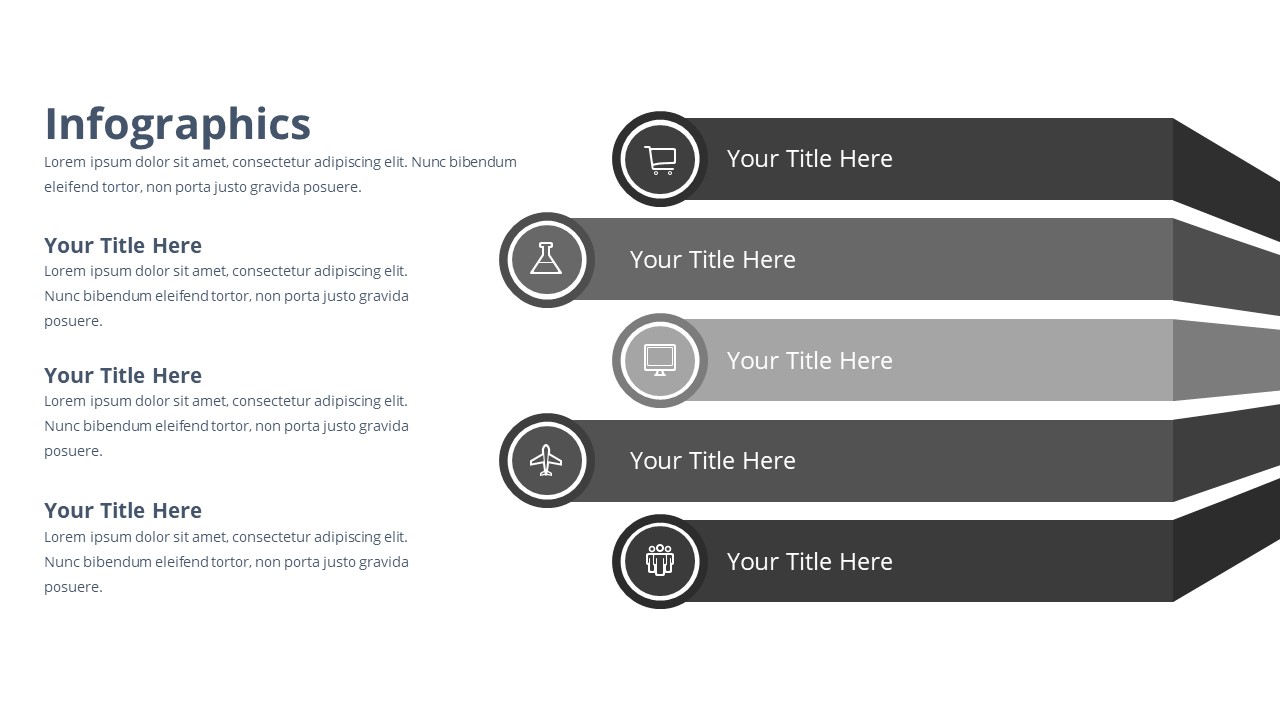 Infographics

Lorem ipsum dolor sit amet, consectetur adipiscing elit. Nunc bibendum eleifend tortor, non porta justo gravida posuere.

Your Title Here

Lorem ipsum dolor sit amet, consectetur adipiscing elit. Nunc bibendum eleifend tortor, non porta justo gravida posuere.

Your Title Here

Lorem ipsum dolor sit amet, consectetur adipiscing elit. Nunc bibendum eleifend tortor, non porta justo gravida posuere.

Your Title Here

Lorem ipsum dolor sit amet, consectetur adipiscing elit. Nunc bibendum eleifend tortor, non porta justo gravida posuere.

Your Title Here

Your Title Here

Your Title Here

Your Title Here

Your Title Here